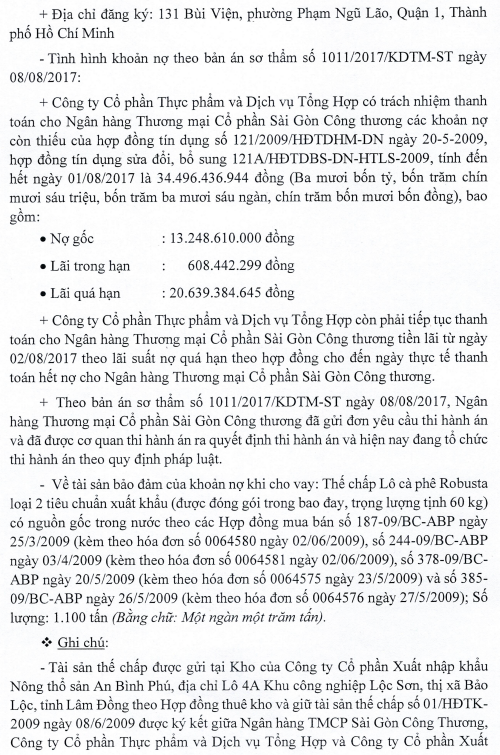 + Địa chỉ đăng ký: 131 Bùi Viện, phường Phạm Ngũ Lão, Quận 1, Thành phố Hồ Chí Minh

- Tình hình khoản nợ theo bản án sơ thẩm số 1011/2017/KDTM-ST ngày 08/08/2017:

+ Công ty Cổ phần Thực phẩm và Dịch vụ Tổng Hợp có trách nhiệm thanh toán cho Ngân hàng Thương mại Cổ phần Sài Gòn Công thương các khoản nợ còn thiếu của hợp đồng tín dụng số 121/2009/HĐTDHM-DN ngày 20-5-2009, hợp đồng tín dụng sửa đổi, bổ sung 121A/HĐTDBS-DN-HTLS-2009, tính đến hết ngày 01/08/2017 là 34.496.436.944 đồng (Ba mươi bốn tỷ, bốn trăm chín mươi sáu triệu, bốn trăm ba mươi sáu ngàn, chín trăm bốn mươi bốn đồng), bao gồm:

• Nợ gốc : 13.248.610.000 đồng

• Lãi trong hạn : 608.442.299 đồng

• Lãi quá hạn : 20.639.384.645 đồng

+ Công ty Cổ phần Thực phẩm và Dịch vụ Tổng Hợp còn phải tiếp tục thanh toán cho Ngân hàng Thương mại Cổ phần Sài Gòn Công thương tiền lãi từ ngày 02/08/2017 theo lãi suất nợ quá hạn theo hợp đồng cho đến ngày thực tế thanh toán hết nợ cho Ngân hàng Thương mại Cổ phần Sài Gòn Công thương.

+ Theo bản án sơ thẩm số 1011/2017/KDTM-ST ngày 08/08/2017, Ngân hàng Thương mại Cổ phần Sài Gòn Công thương đã gửi đơn yêu cầu thi hành án và đã được cơ quan thi hành án ra quyết định thi hành án và hiện nay đang tổ chức thi hành án theo quy định pháp luật.

- Về tài sản bảo đảm của khoản nợ khi cho vay: Thế chấp Lô cà phê Robusta loại 2 tiêu chuẩn xuất khẩu (được đóng gói trong bao đay, trọng lượng tịnh 60 kg) có nguồn gốc trong nước theo các Hợp đồng mua bán số 187-09/BC-ABP ngày 25/3/2009 (kèm theo hóa đơn số 0064580 ngày 02/06/2009), số 244-09/BC-ABP ngày 03/4/2009 (kèm theo hóa đơn số 0064581 ngày 02/06/2009), số 378-09/BC-ABP ngày 20/5/2009 (kèm theo hóa đơn số 0064575 ngày 23/5/2009) và số 385-09/BC-ABP ngày 26/5/2009 (kèm theo hóa đơn số 0064576 ngày 27/5/2009); Số lượng: 1.100 tấn (Bằng chữ: Một ngàn một trăm tấn).

❖ Ghi chú:

- Tài sản thế chấp được gửi tại Kho của Công ty Cổ phần Xuất nhập khẩu Nông thổ sản An Bình Phú, địa chỉ Lô 4A Khu công nghiệp Lộc Sơn, thị xã Bảo Lộc, tỉnh Lâm Đồng theo Hợp đồng thuê kho và giữ tài sản thế chấp số 01/HĐTK-2009 ngày 08/6/2009 được ký kết giữa Ngân hàng TMCP Sài Gòn Công Thương, Công ty Cổ phần Thực phẩm và Dịch vụ Tổng Hợp và Công ty Cổ phần Xuất